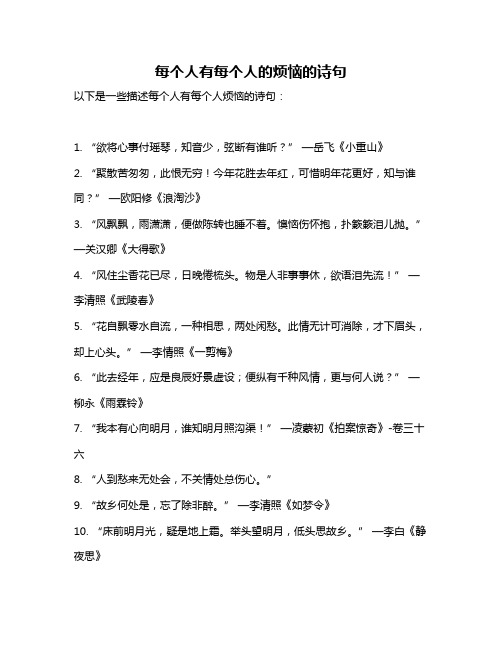 每个人有每个人的烦恼的诗句

以下是一些描述每个人有每个人烦恼的诗句：

1. “欲将心事付瑶琴，知音少，弦断有谁听？” —岳飞《小重山》

2. “聚散苦匆匆，此恨无穷！今年花胜去年红，可惜明年花更好，知与谁同？” —欧阳修《浪淘沙》

3. “风飘飘，雨潇潇，便做陈抟也睡不着。懊恼伤怀抱，扑簌簌泪儿抛。” —关汉卿《大得歌》

4. “风住尘香花已尽，日晚倦梳头。物是人非事事休，欲语泪先流！” —李清照《武陵春》

5. “花自飘零水自流，一种相思，两处闲愁。此情无计可消除，才下眉头，却上心头。” —李情照《一剪梅》

6. “此去经年，应是良辰好景虚设；便纵有千种风情，更与何人说？” —柳永《雨霖铃》

7. “我本有心向明月，谁知明月照沟渠！” —凌蒙初《拍案惊奇》-卷三十六

8. “人到愁来无处会，不关情处总伤心。”

9. “故乡何处是，忘了除非醉。” —李清照《如梦令》

10. “床前明月光，疑是地上霜。举头望明月，低头思故乡。” —李白《静夜思》